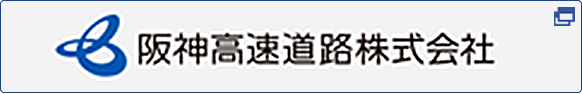 阪神高速道路株式会社